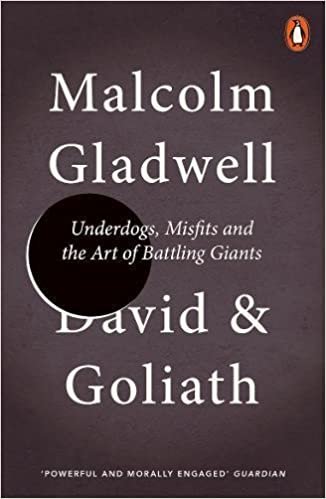 Malcolm Gladwell

Underdogs, Misfits and the Art of Battling Giants

David & Goliath

'POWERFUL AND MORALLY ENGAGED' GUARDIAN